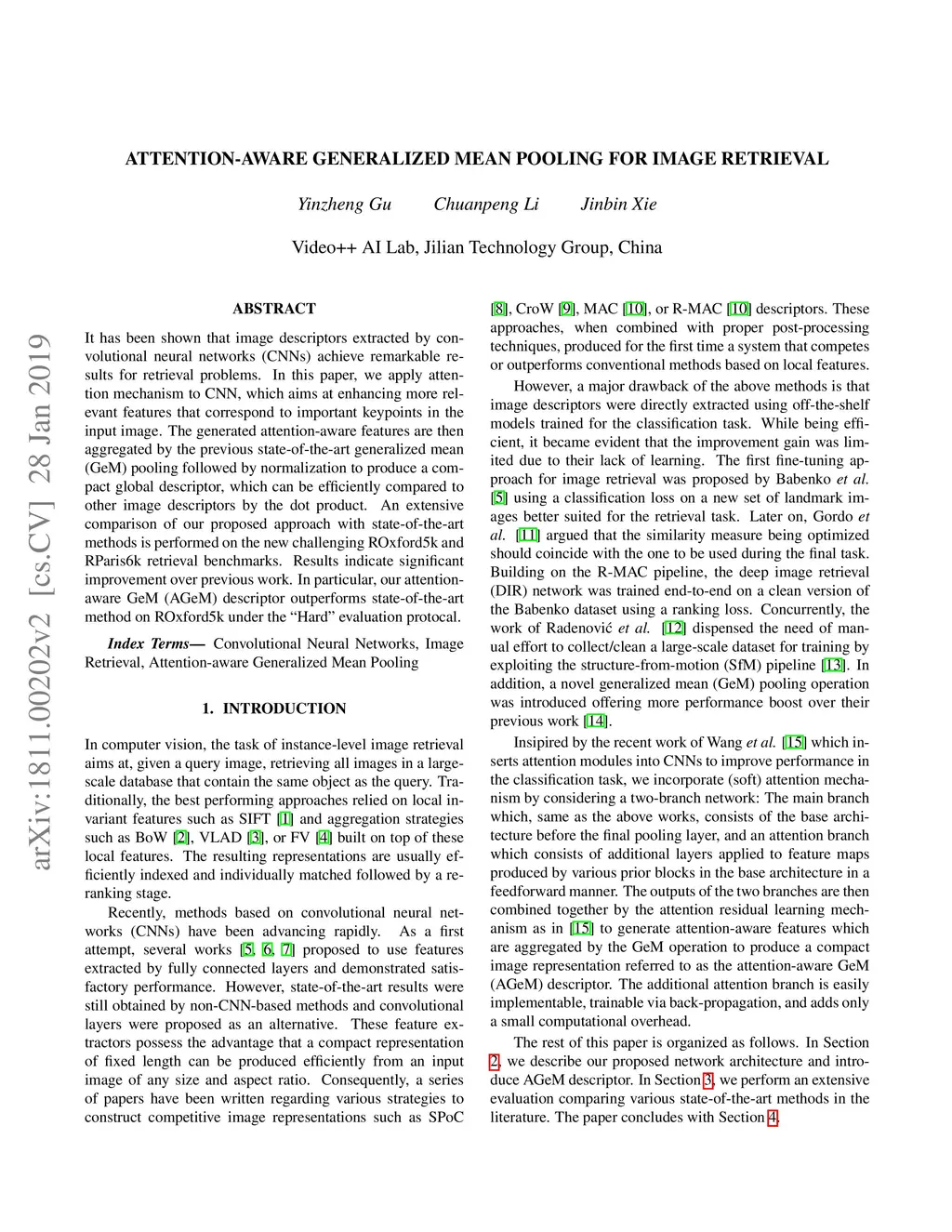 ATTENTION-AWARE GENERALIZED MEAN POOLING FOR IMAGE RETRIEVAL

Yinzheng Gu Chuanpeng Li Jinbin Xie

Video++ AI Lab, Jilian Technology Group, China

arXiv:1811.00202v2 [cs.CV] 28 Jan 2019

ABSTRACT

It has been shown that image descriptors extracted by convolutional neural networks (CNNs) achieve remarkable results for retrieval problems. In this paper, we apply attention mechanism to CNN, which aims at enhancing more relevant features that correspond to important keypoints in the input image. The generated attention-aware features are then aggregated by the previous state-of-the-art generalized mean (GeM) pooling followed by normalization to produce a compact global descriptor, which can be efficiently compared to other image descriptors by the dot product. An extensive comparison of our proposed approach with state-of-the-art methods is performed on the new challenging ROxford5k and RParis6k retrieval benchmarks. Results indicate significant improvement over previous work. In particular, our attention-aware GeM (AGeM) descriptor outperforms state-of-the-art method on ROxford5k under the “Hard” evaluation protocal.

Index Terms— Convolutional Neural Networks, Image Retrieval, Attention-aware Generalized Mean Pooling

1. INTRODUCTION

In computer vision, the task of instance-level image retrieval aims at, given a query image, retrieving all images in a large-scale database that contain the same object as the query. Traditionally, the best performing approaches relied on local invariant features such as SIFT [1] and aggregation strategies such as BoW [2], VLAD [3], or FV [4] built on top of these local features. The resulting representations are usually efficiently indexed and individually matched followed by a re-ranking stage.

Recently, methods based on convolutional neural networks (CNNs) have been advancing rapidly. As a first attempt, several works [5, 6, 7] proposed to use features extracted by fully connected layers and demonstrated satisfactory performance. However, state-of-the-art results were still obtained by non-CNN-based methods and convolutional layers were proposed as an alternative. These feature extractors possess the advantage that a compact representation of fixed length can be produced efficiently from an input image of any size and aspect ratio. Consequently, a series of papers have been written regarding various strategies to construct competitive image representations such as SPoC [8], CroW [9], MAC [10], or R-MAC [10] descriptors. These approaches, when combined with proper post-processing techniques, produced for the first time a system that competes or outperforms conventional methods based on local features.

However, a major drawback of the above methods is that image descriptors were directly extracted using off-the-shelf models trained for the classification task. While being efficient, it became evident that the improvement gain was limited due to their lack of learning. The first fine-tuning approach for image retrieval was proposed by Babenko et al. [5] using a classification loss on a new set of landmark images better suited for the retrieval task. Later on, Gordo et al. [11] argued that the similarity measure being optimized should coincide with the one to be used during the final task. Building on the R-MAC pipeline, the deep image retrieval (DIR) network was trained end-to-end on a clean version of the Babenko dataset using a ranking loss. Concurrently, the work of Radenović et al. [12] dispensed the need of manual effort to collect/clean a large-scale dataset for training by exploiting the structure-from-motion (SfM) pipeline [13]. In addition, a novel generalized mean (GeM) pooling operation was introduced offering more performance boost over their previous work [14].

Insipired by the recent work of Wang et al. [15] which inserts attention modules into CNNs to improve performance in the classification task, we incorporate (soft) attention mechanism by considering a two-branch network: The main branch which, same as the above works, consists of the base architecture before the final pooling layer, and an attention branch which consists of additional layers applied to feature maps produced by various prior blocks in the base architecture in a feedforward manner. The outputs of the two branches are then combined together by the attention residual learning mechanism as in [15] to generate attention-aware features which are aggregated by the GeM operation to produce a compact image representation referred to as the attention-aware GeM (AGeM) descriptor. The additional attention branch is easily implementable, trainable via back-propagation, and adds only a small computational overhead.

The rest of this paper is organized as follows. In Section 2, we describe our proposed network architecture and introduce AGeM descriptor. In Section 3, we perform an extensive evaluation comparing various state-of-the-art methods in the literature. The paper concludes with Section 4.